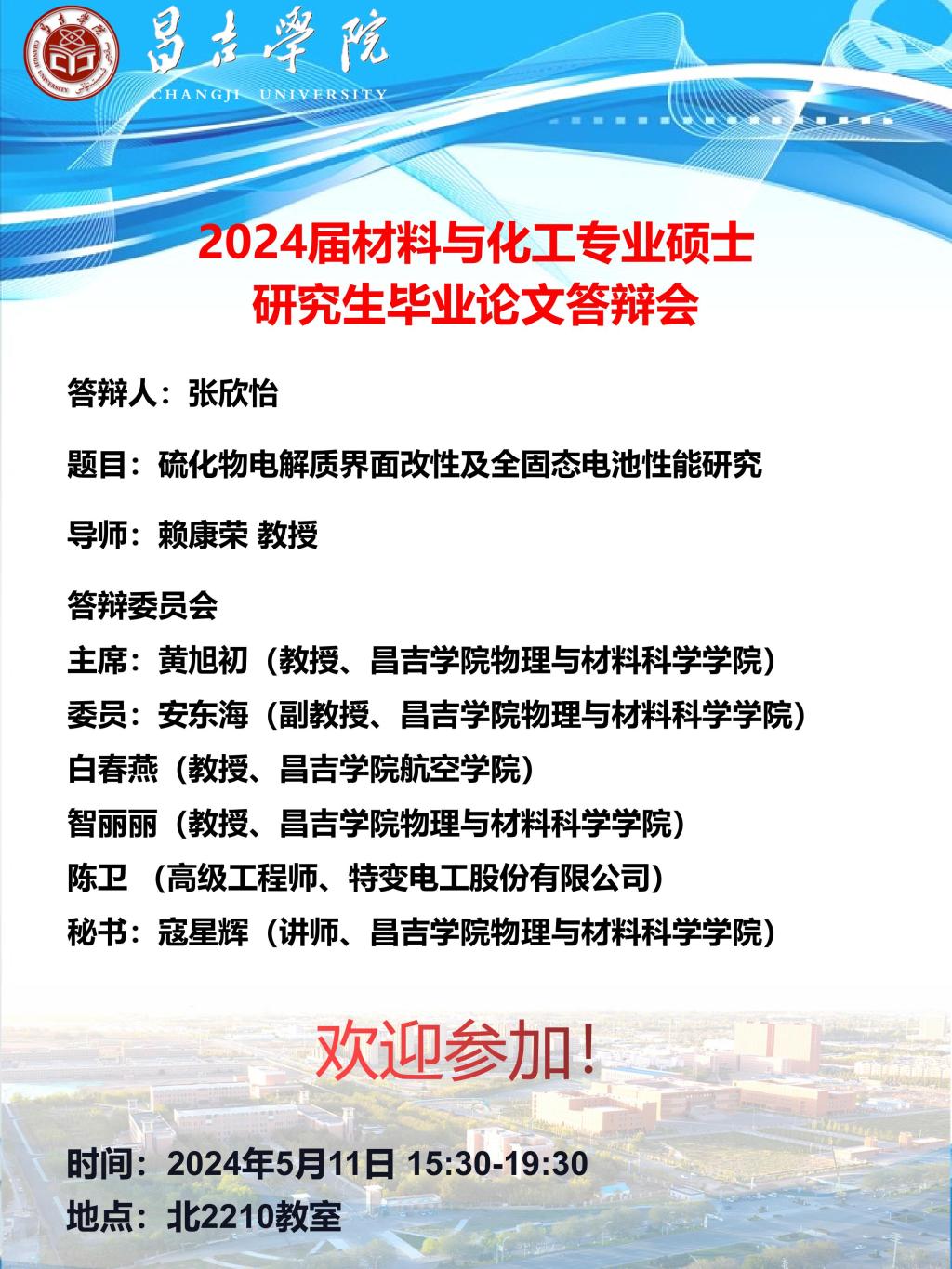 昌吉學院
CHANGJI UNIVERSITY

2024届材料与化工专业硕士
研究生毕业论文答辩会

答辩人：张欣怡

题目：硫化物电解质界面改性及全固态电池性能研究

导师：赖康荣 教授

答辩委员会
主席：黄旭初（教授、昌吉学院物理与材料科学学院）
委员：安东海（副教授、昌吉学院物理与材料科学学院）
白春燕（教授、昌吉学院航空学院）
智丽丽（教授、昌吉学院物理与材料科学学院）
陈卫 （高级工程师、特变电工股份有限公司）
秘书：寇星辉（讲师、昌吉学院物理与材料科学学院）

欢迎参加！

时间：2024年5月11日 15:30-19:30
地点：北2210教室